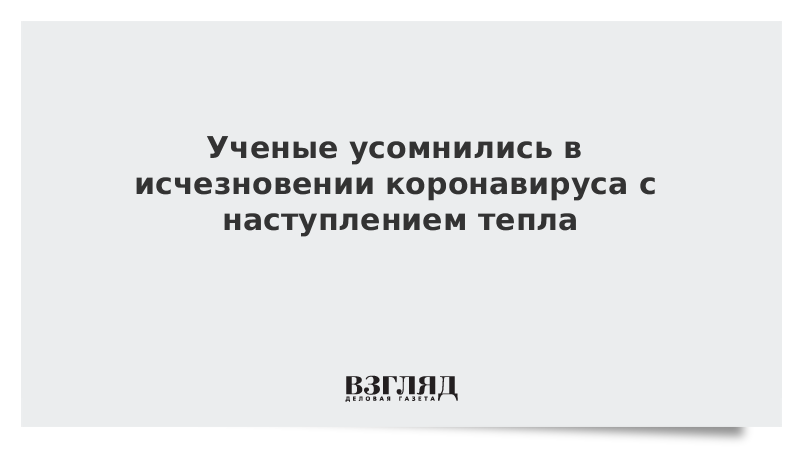 Ученые усомнились в исчезновении коронавируса с наступлением тепла

ВЗГЛЯД
ДЕЛОВАЯ ГАЗЕТА